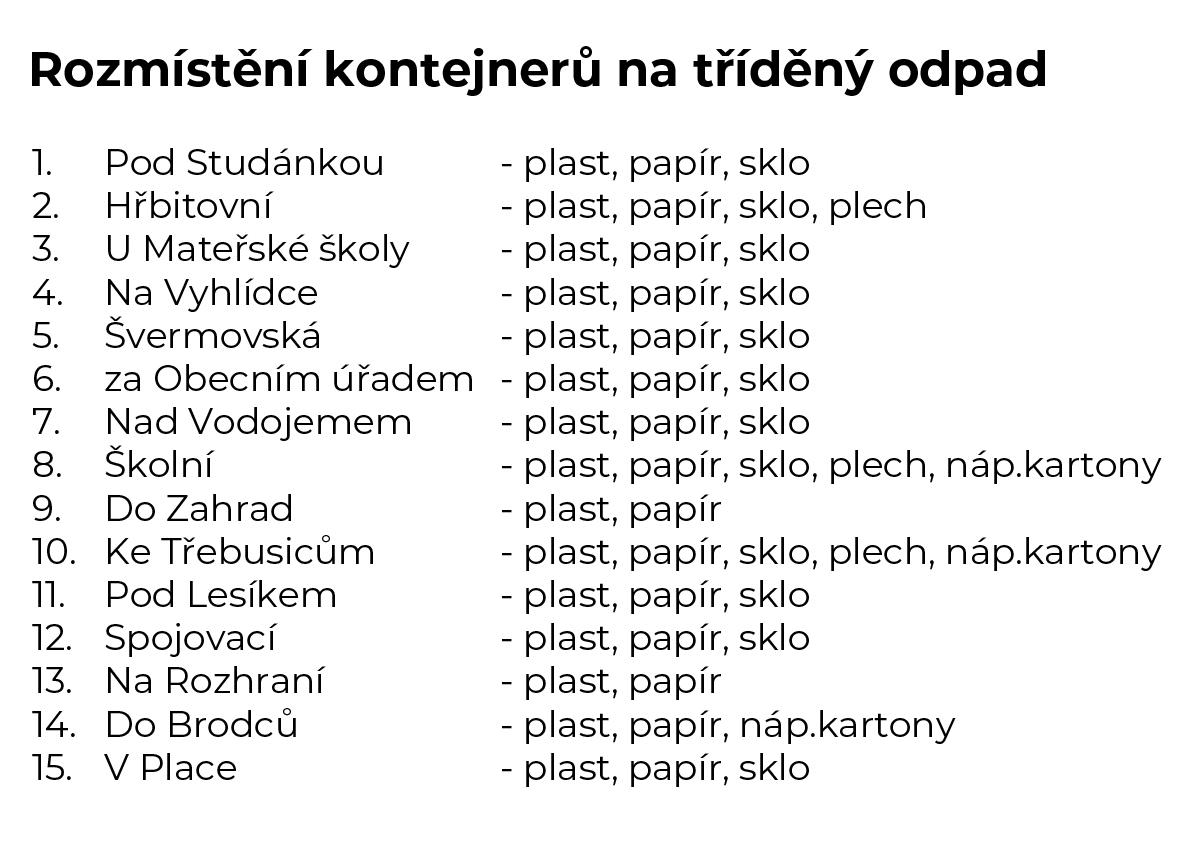 Rozmístění kontejnerů na tříděný odpad

1. Pod Studánkou - plast, papír, sklo
2. Hřbitovní - plast, papír, sklo, plech
3. U Mateřské školy - plast, papír, sklo
4. Na Vyhlídce - plast, papír, sklo
5. Švermovská - plast, papír, sklo
6. za Obecním úřadem - plast, papír, sklo
7. Nad Vodojemem - plast, papír, sklo
8. Školní - plast, papír, sklo, plech, náp.kartony
9. Do Zahrad - plast, papír
10. Ke Třebusicům - plast, papír, sklo, plech, náp.kartony
11. Pod Lesíkem - plast, papír, sklo
12. Spojovací - plast, papír, sklo
13. Na Rozhraní - plast, papír
14. Do Brodců - plast, papír, náp.kartony
15. V Place - plast, papír, sklo